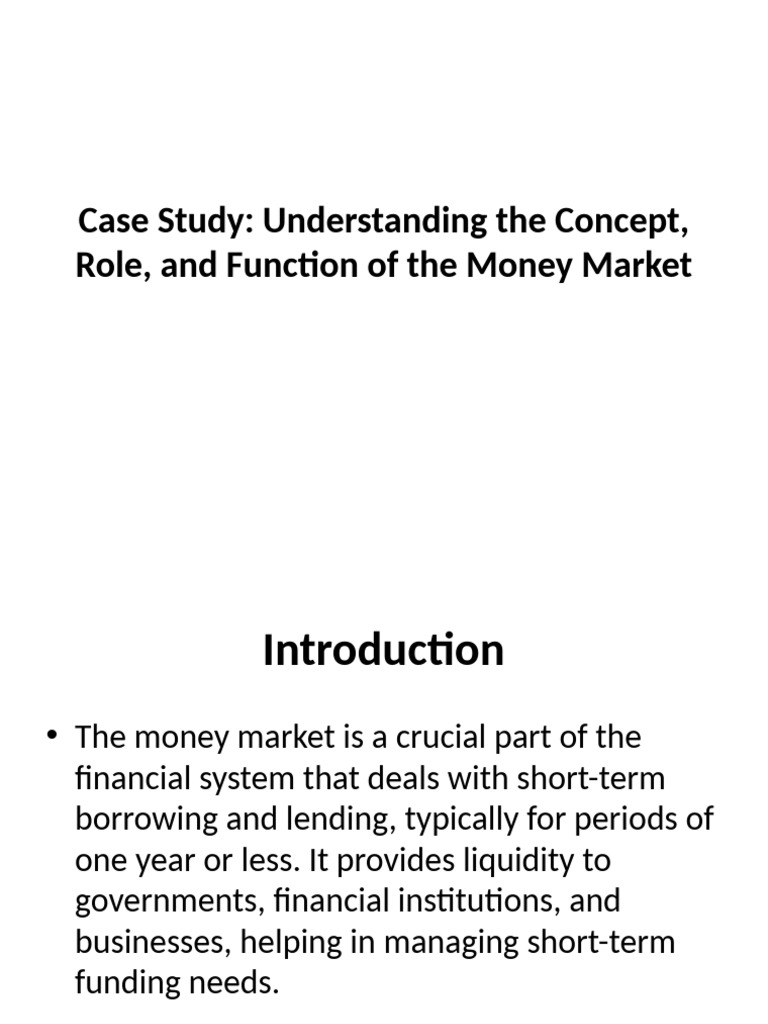 Case Study: Understanding the Concept, Role, and Function of the Money Market

Introduction

• The money market is a crucial part of the financial system that deals with short-term borrowing and lending, typically for periods of one year or less. It provides liquidity to governments, financial institutions, and businesses, helping in managing short-term funding needs.